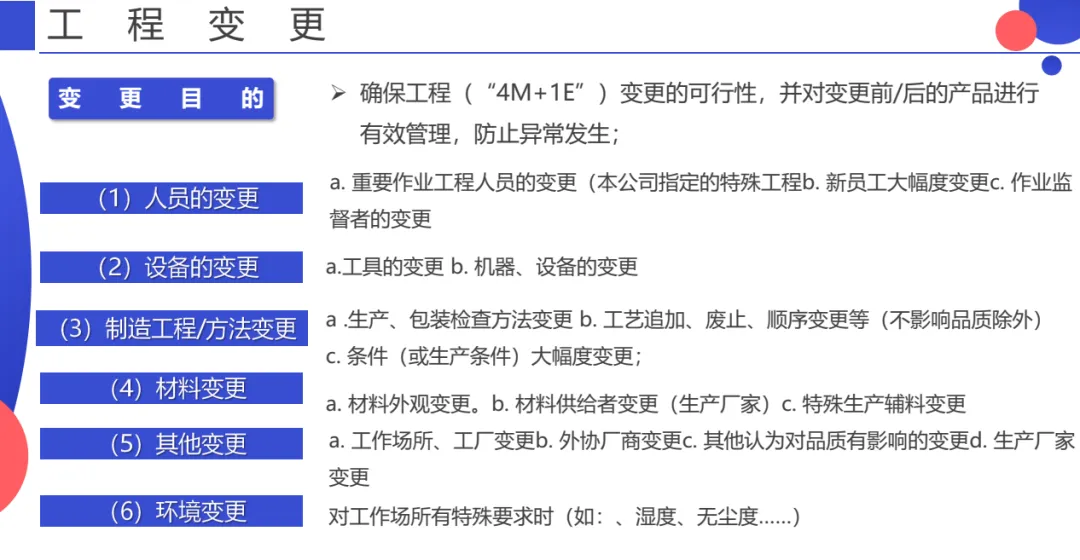 工 程 变 更

变 更 目 的

➢ 确保工程（“4M+1E”）变更的可行性，并对变更前/后的产品进行有效管理，防止异常发生；

（1）人员的变更

a. 重要作业工程人员的变更（本公司指定的特殊工程b. 新员工大幅度变更c. 作业监督者的变更

（2）设备的变更

a.工具的变更 b. 机器、设备的变更

（3）制造工程/方法变更

a .生产、包装检查方法变更 b. 工艺追加、废止、顺序变更等（不影响品质除外）c. 条件（或生产条件）大幅度变更；

（4）材料变更

a. 材料外观变更。b. 材料供给者变更（生产厂家）c. 特殊生产辅料变更

（5）其他变更

a. 工作场所、工厂变更b. 外协厂商变更c. 其他认为对品质有影响的变更d. 生产厂家变更

（6）环境变更

对工作场所有特殊要求时（如：、湿度、无尘度……）